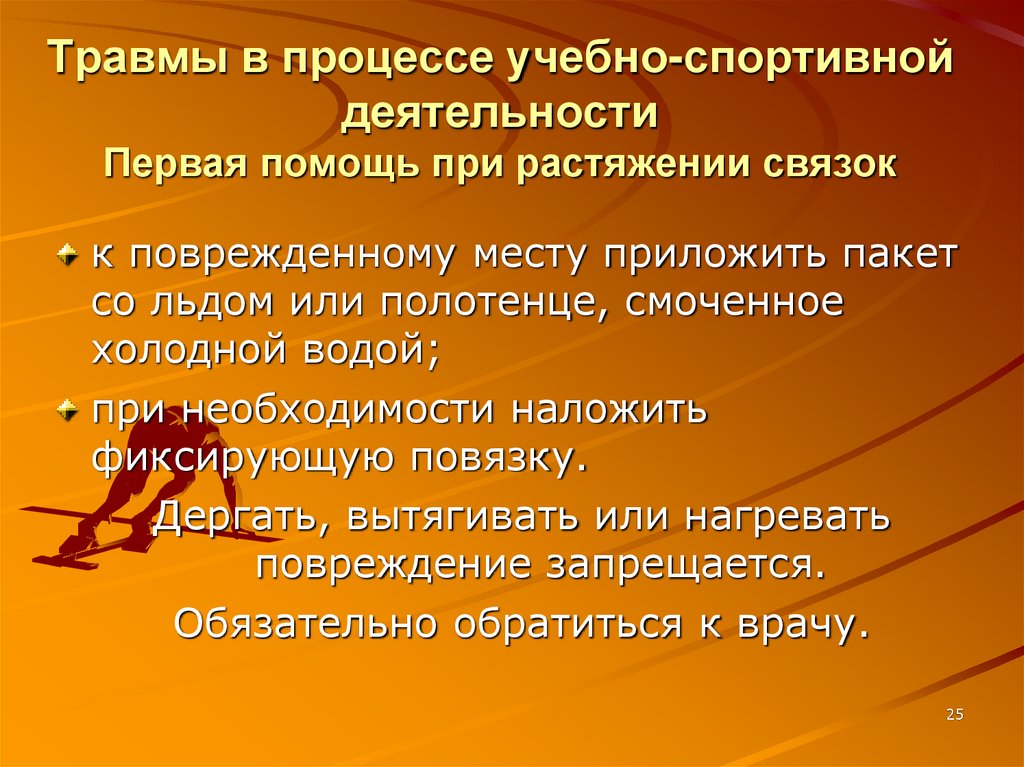 Травмы в процессе учебно-спортивной деятельности
Первая помощь при растяжении связок

к поврежденному месту приложить пакет со льдом или полотенце, смоченное холодной водой;

при необходимости наложить фиксирующую повязку.

Дергать, вытягивать или нагревать повреждение запрещается.

Обязательно обратиться к врачу.

25